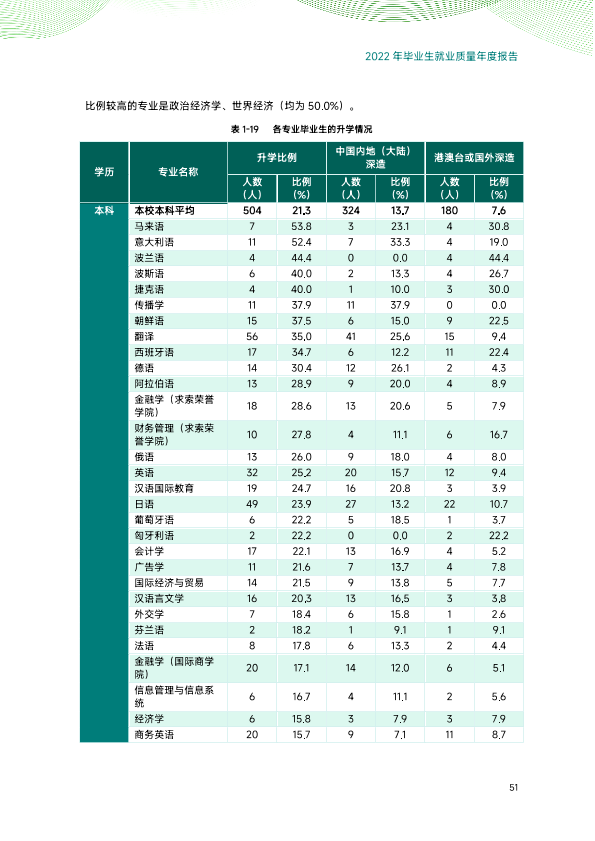 2022年毕业生就业质量年度报告

比例较高的专业是政治经济学、世界经济（均为50.0%）。

表1-19 各专业毕业生的升学情况

| 学历 | 专业名称 | 升学比例 | | 中国内地（大陆）深造 | | 港澳台或国外深造 | |
|---|---|---|---|---|---|---|---|
| | | 人数（人） | 比例（%） | 人数（人） | 比例（%） | 人数（人） | 比例（%） |
| 本科 | 本校本科平均 | 504 | 21.3 | 324 | 13.7 | 180 | 7.6 |
| | 马来语 | 7 | 53.8 | 3 | 23.1 | 4 | 30.8 |
| | 意大利语 | 11 | 52.4 | 7 | 33.3 | 4 | 19.0 |
| | 波兰语 | 4 | 44.4 | 0 | 0.0 | 4 | 44.4 |
| | 波斯语 | 6 | 40.0 | 2 | 13.3 | 4 | 26.7 |
| | 捷克语 | 4 | 40.0 | 1 | 10.0 | 3 | 30.0 |
| | 传播学 | 11 | 37.9 | 11 | 37.9 | 0 | 0.0 |
| | 朝鲜语 | 15 | 37.5 | 6 | 15.0 | 9 | 22.5 |
| | 翻译 | 56 | 35.0 | 41 | 25.6 | 15 | 9.4 |
| | 西班牙语 | 17 | 34.7 | 6 | 12.2 | 11 | 22.4 |
| | 德语 | 14 | 30.4 | 12 | 26.1 | 2 | 4.3 |
| | 阿拉伯语 | 13 | 28.9 | 9 | 20.0 | 4 | 8.9 |
| | 金融学（求索荣誉学院） | 18 | 28.6 | 13 | 20.6 | 5 | 7.9 |
| | 财务管理（求索荣誉学院） | 10 | 27.8 | 4 | 11.1 | 6 | 16.7 |
| | 俄语 | 13 | 26.0 | 9 | 18.0 | 4 | 8.0 |
| | 英语 | 32 | 25.2 | 20 | 15.7 | 12 | 9.4 |
| | 汉语国际教育 | 19 | 24.7 | 16 | 20.8 | 3 | 3.9 |
| | 日语 | 49 | 23.9 | 27 | 13.2 | 22 | 10.7 |
| | 葡萄牙语 | 6 | 22.2 | 5 | 18.5 | 1 | 3.7 |
| | 匈牙利语 | 2 | 22.2 | 0 | 0.0 | 2 | 22.2 |
| | 会计学 | 17 | 22.1 | 13 | 16.9 | 4 | 5.2 |
| | 广告学 | 11 | 21.6 | 7 | 13.7 | 4 | 7.8 |
| | 国际经济与贸易 | 14 | 21.5 | 9 | 13.8 | 5 | 7.7 |
| | 汉语言文学 | 16 | 20.3 | 13 | 16.5 | 3 | 3.8 |
| | 外交学 | 7 | 18.4 | 6 | 15.8 | 1 | 2.6 |
| | 芬兰语 | 2 | 18.2 | 1 | 9.1 | 1 | 9.1 |
| | 法语 | 8 | 17.8 | 6 | 13.3 | 2 | 4.4 |
| | 金融学（国际商学院） | 20 | 17.1 | 14 | 12.0 | 6 | 5.1 |
| | 信息管理与信息系统 | 6 | 16.7 | 4 | 11.1 | 2 | 5.6 |
| | 经济学 | 6 | 15.8 | 3 | 7.9 | 3 | 7.9 |
| | 商务英语 | 20 | 15.7 | 9 | 7.1 | 11 | 8.7 |

51